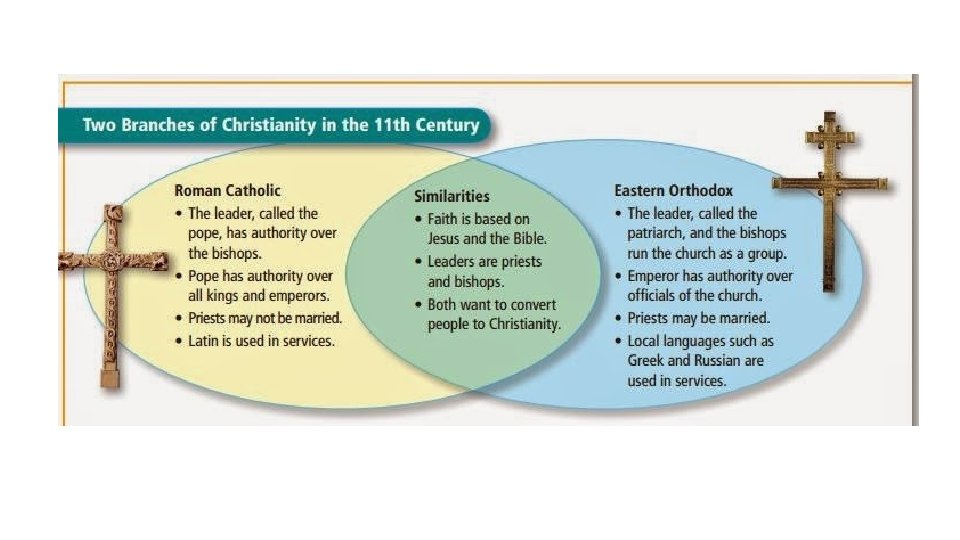 Two Branches of Christianity in the 11th Century

Roman Catholic
• The leader, called the pope, has authority over the bishops.
• Pope has authority over all kings and emperors.
• Priests may not be married.
• Latin is used in services.

Similarities
• Faith is based on Jesus and the Bible.
• Leaders are priests and bishops.
• Both want to convert people to Christianity.

Eastern Orthodox
• The leader, called the patriarch, and the bishops run the church as a group.
• Emperor has authority over officials of the church.
• Priests may be married.
• Local languages such as Greek and Russian are used in services.